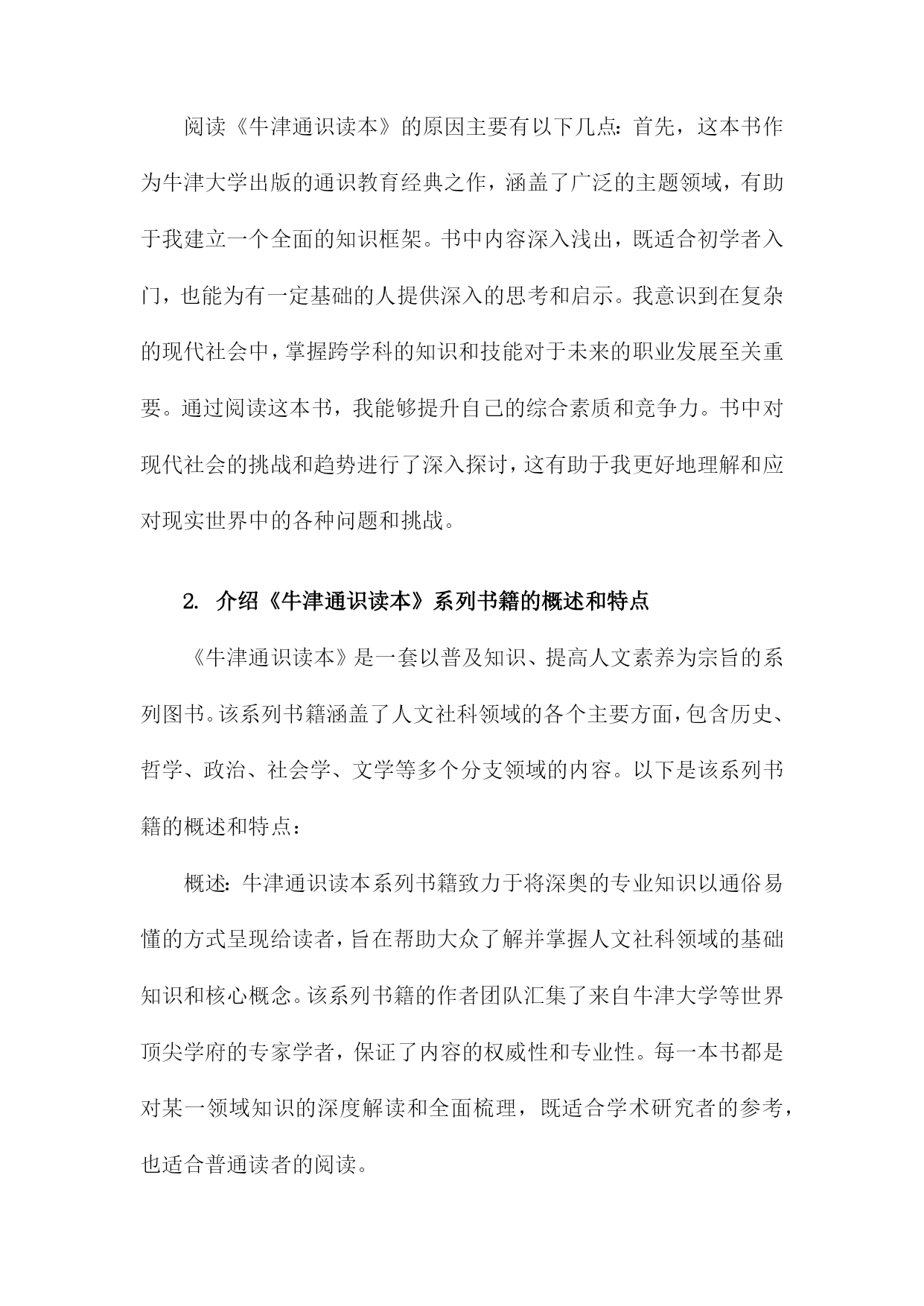 阅读《牛津通识读本》的原因主要有以下几点：首先，这本书作为牛津大学出版的通识教育经典之作，涵盖了广泛的主题领域，有助于我建立一个全面的知识框架。书中内容深入浅出，既适合初学者入门，也能为有一定基础的人提供深入的思考和启示。我意识到在复杂的现代社会中，掌握跨学科的知识和技能对于未来的职业发展至关重要。通过阅读这本书，我能够提升自己的综合素质和竞争力。书中对现代社会的挑战和趋势进行了深入探讨，这有助于我更好地理解和应对现实世界中的各种问题和挑战。

2. 介绍《牛津通识读本》系列书籍的概述和特点

《牛津通识读本》是一套以普及知识、提高人文素养为宗旨的系列图书。该系列书籍涵盖了人文社科领域的各个主要方面，包含历史、哲学、政治、社会学、文学等多个分支领域的内容。以下是该系列书籍的概述和特点：

概述：牛津通识读本系列书籍致力于将深奥的专业知识以通俗易懂的方式呈现给读者，旨在帮助大众了解并掌握人文社科领域的基础知识和核心概念。该系列书籍的作者团队汇集了来自牛津大学等世界顶尖学府的专家学者，保证了内容的权威性和专业性。每一本书都是对某一领域知识的深度解读和全面梳理，既适合学术研究者的参考，也适合普通读者的阅读。